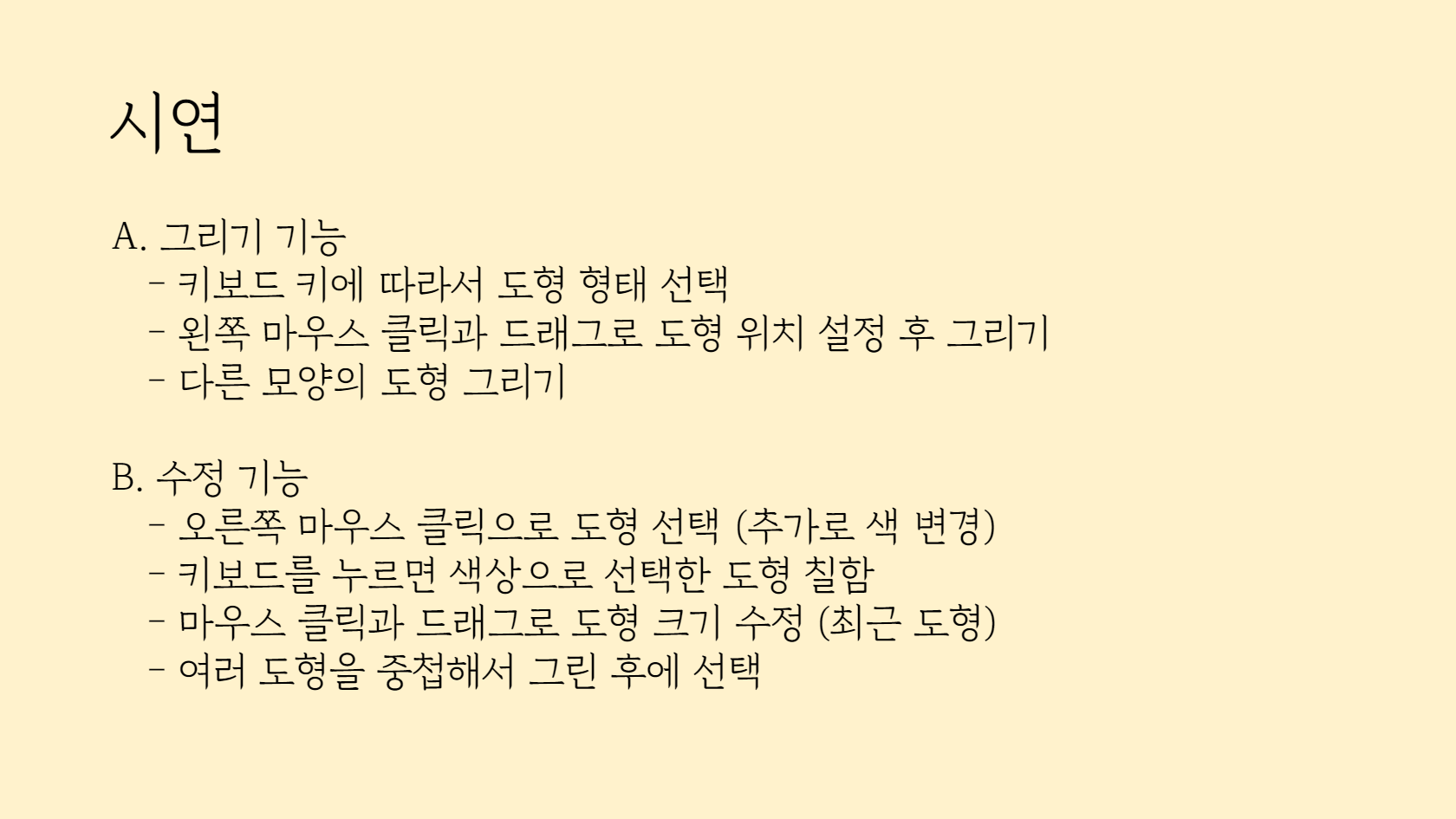 시연

A. 그리기 기능
- 키보드 키에 따라서 도형 형태 선택
- 왼쪽 마우스 클릭과 드래그로 도형 위치 설정 후 그리기
- 다른 모양의 도형 그리기

B. 수정 기능
- 오른쪽 마우스 클릭으로 도형 선택 (추가로 색 변경)
- 키보드를 누르면 색상으로 선택한 도형 칠함
- 마우스 클릭과 드래그로 도형 크기 수정 (최근 도형)
- 여러 도형을 중첩해서 그린 후에 선택